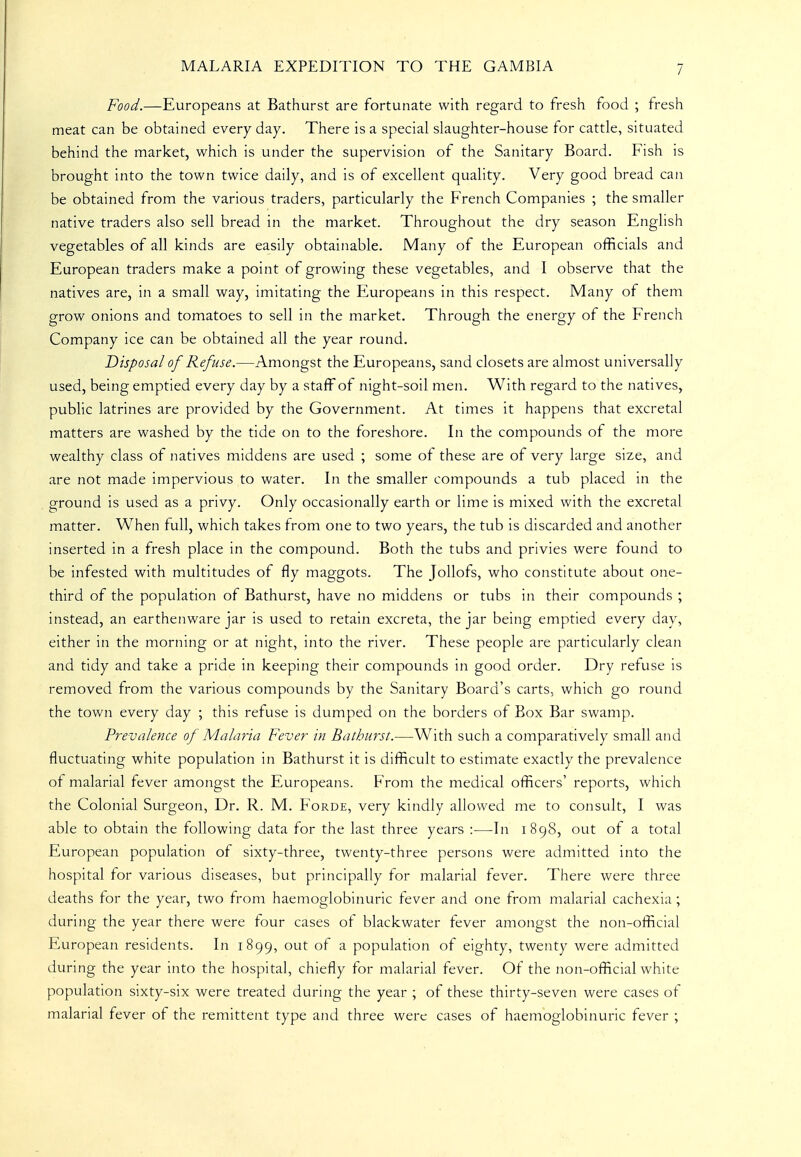 MALARIA EXPEDITION TO THE GAMBIA 7

Food.—Europeans at Bathurst are fortunate with regard to fresh food ; fresh meat can be obtained every day. There is a special slaughter-house for cattle, situated behind the market, which is under the supervision of the Sanitary Board. Fish is brought into the town twice daily, and is of excellent quality. Very good bread can be obtained from the various traders, particularly the French Companies ; the smaller native traders also sell bread in the market. Throughout the dry season English vegetables of all kinds are easily obtainable. Many of the European officials and European traders make a point of growing these vegetables, and I observe that the natives are, in a small way, imitating the Europeans in this respect. Many of them grow onions and tomatoes to sell in the market. Through the energy of the French Company ice can be obtained all the year round.

Disposal of Refuse.—Amongst the Europeans, sand closets are almost universally used, being emptied every day by a staff of night-soil men. With regard to the natives, public latrines are provided by the Government. At times it happens that excretal matters are washed by the tide on to the foreshore. In the compounds of the more wealthy class of natives middens are used ; some of these are of very large size, and are not made impervious to water. In the smaller compounds a tub placed in the ground is used as a privy. Only occasionally earth or lime is mixed with the excretal matter. When full, which takes from one to two years, the tub is discarded and another inserted in a fresh place in the compound. Both the tubs and privies were found to be infested with multitudes of fly maggots. The Jollofs, who constitute about one-third of the population of Bathurst, have no middens or tubs in their compounds ; instead, an earthenware jar is used to retain excreta, the jar being emptied every day, either in the morning or at night, into the river. These people are particularly clean and tidy and take a pride in keeping their compounds in good order. Dry refuse is removed from the various compounds by the Sanitary Board's carts, which go round the town every day ; this refuse is dumped on the borders of Box Bar swamp.

Prevalence of Malaria Fever in Bathurst.—With such a comparatively small and fluctuating white population in Bathurst it is difficult to estimate exactly the prevalence of malarial fever amongst the Europeans. From the medical officers' reports, which the Colonial Surgeon, Dr. R. M. Forde, very kindly allowed me to consult, I was able to obtain the following data for the last three years :—In 1898, out of a total European population of sixty-three, twenty-three persons were admitted into the hospital for various diseases, but principally for malarial fever. There were three deaths for the year, two from haemoglobinuric fever and one from malarial cachexia ; during the year there were four cases of blackwater fever amongst the non-official European residents. In 1899, out of a population of eighty, twenty were admitted during the year into the hospital, chiefly for malarial fever. Of the non-official white population sixty-six were treated during the year ; of these thirty-seven were cases of malarial fever of the remittent type and three were cases of haemoglobinuric fever ;